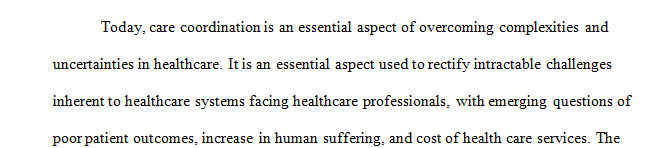 Today, care coordination is an essential aspect of overcoming complexities and uncertainties in healthcare. It is an essential aspect used to rectify intractable challenges inherent to healthcare systems facing healthcare professionals, with emerging questions of poor patient outcomes, increase in human suffering, and cost of health care services. The